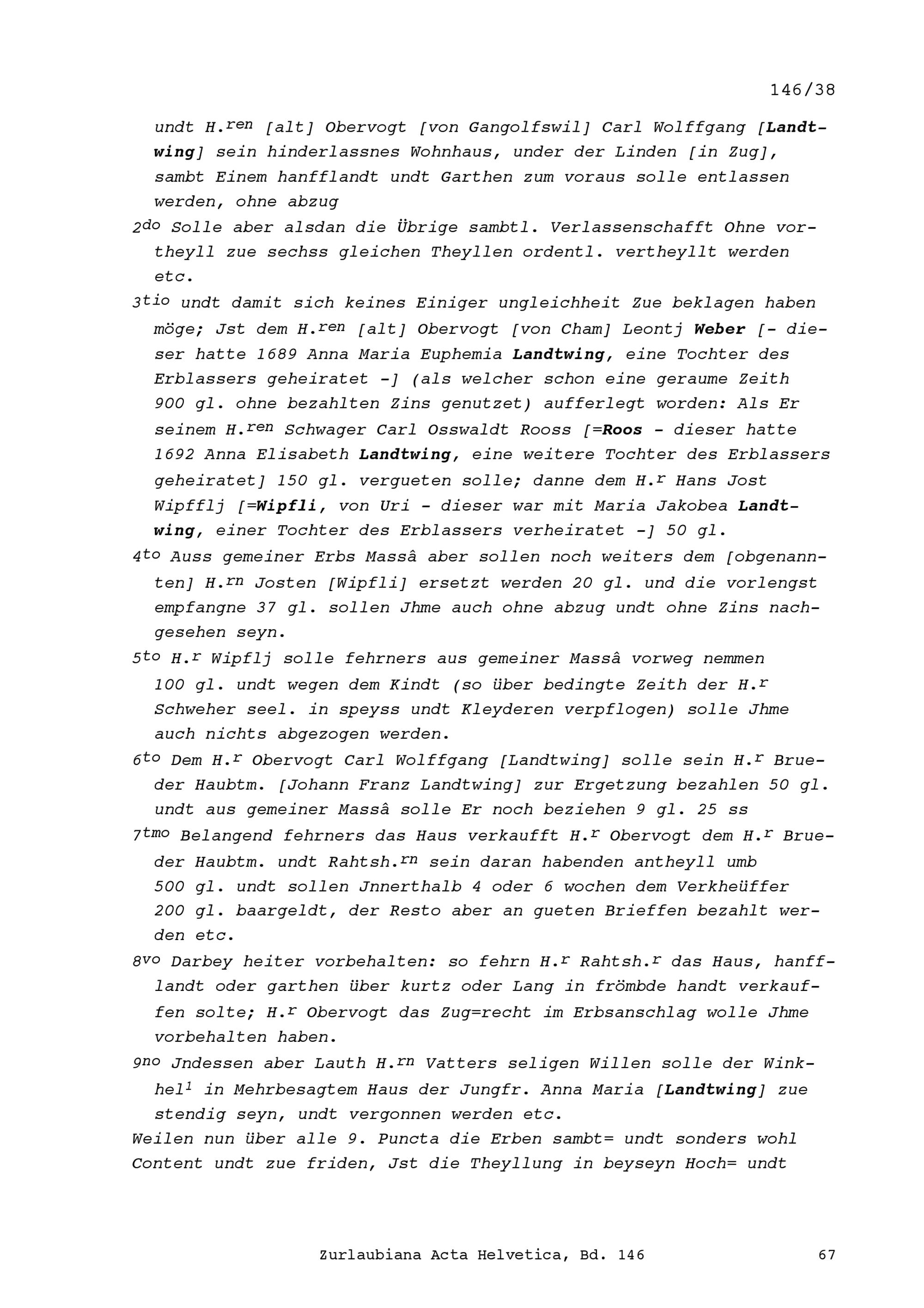 146/38

undt H.$^{ren}$ [alt] Obervogt [von Gangolfswil] Carl Wolffgang [Landtwing] sein hinderlassnes Wohnhaus, under der Linden [in Zug], sambt Einem hanfflandt undt Garthen zum voraus solle entlassen werden, ohne abzug

2$^{do}$ Solle aber alsdan die Übrige sambtl. Verlassenschafft Ohne vortheyll zue sechss gleichen Theyllen ordentl. vertheyllt werden etc.

3$^{tio}$ undt damit sich keines Einiger ungleichheit Zue beklagen haben möge; Jst dem H.$^{ren}$ [alt] Obervogt [von Cham] Leontj Weber [- dieser hatte 1689 Anna Maria Euphemia Landtwing, eine Tochter des Erblassers geheiratet -] (als welcher schon eine geraume Zeith 900 gl. ohne bezahlten Zins genutzet) aufferlegt worden: Als Er seinem H.$^{ren}$ Schwager Carl Osswaldt Rooss [=Roos - dieser hatte 1692 Anna Elisabeth Landtwing, eine weitere Tochter des Erblassers geheiratet] 150 gl. vergueten solle; danne dem H.$^{r}$ Hans Jost Wipfflj [=Wipfli, von Uri - dieser war mit Maria Jakobea Landtwing, einer Tochter des Erblassers verheiratet -] 50 gl.

4$^{to}$ Auss gemeiner Erbs Massâ aber sollen noch weiters dem [obgenannten] H.$^{rn}$ Josten [Wipfli] ersetzt werden 20 gl. und die vorlengst empfangne 37 gl. sollen Jhme auch ohne abzug undt ohne Zins nachgesehen seyn.

5$^{to}$ H.$^{r}$ Wipflj solle fehrners aus gemeiner Massâ vorweg nemmen 100 gl. undt wegen dem Kindt (so über bedingte Zeith der H.$^{r}$ Schweher seel. in speyss undt Kleyderen verpflogen) solle Jhme auch nichts abgezogen werden.

6$^{to}$ Dem H.$^{r}$ Obervogt Carl Wolffgang [Landtwing] solle sein H.$^{r}$ Brueder Haubtm. [Johann Franz Landtwing] zur Ergetzung bezahlen 50 gl. undt aus gemeiner Massâ solle Er noch beziehen 9 gl. 25 ss

7$^{tmo}$ Belangend fehrners das Haus verkaufft H.$^{r}$ Obervogt dem H.$^{r}$ Brueder Haubtm. undt Rahtsh.$^{rn}$ sein daran habenden antheyll umb 500 gl. undt sollen Jnnerthalb 4 oder 6 wochen dem Verkheüffer 200 gl. baargeldt, der Resto aber an gueten Brieffen bezahlt werden etc.

8$^{vo}$ Darbey heiter vorbehalten: so fehrn H.$^{r}$ Rahtsh.$^{r}$ das Haus, hanfflandt oder garthen über kurtz oder Lang in frömbde handt verkauffen solte; H.$^{r}$ Obervogt das Zug=recht im Erbsanschlag wolle Jhme vorbehalten haben.

9$^{no}$ Jndessen aber Lauth H.$^{rn}$ Vatters seligen Willen solle der Winkhel$^{1}$ in Mehrbesagtem Haus der Jungfr. Anna Maria [Landtwing] zue stendig seyn, undt vergonnen werden etc.

Weilen nun über alle 9. Puncta die Erben sambt= undt sonders wohl Content undt zue friden, Jst die Theyllung in beyseyn Hoch= undt

Zurlaubiana Acta Helvetica, Bd. 146 67